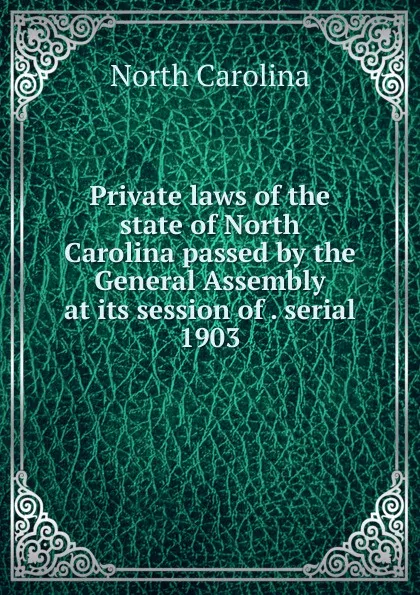 North Carolina

Private laws of the state of North Carolina passed by the General Assembly at its session of . serial 1903